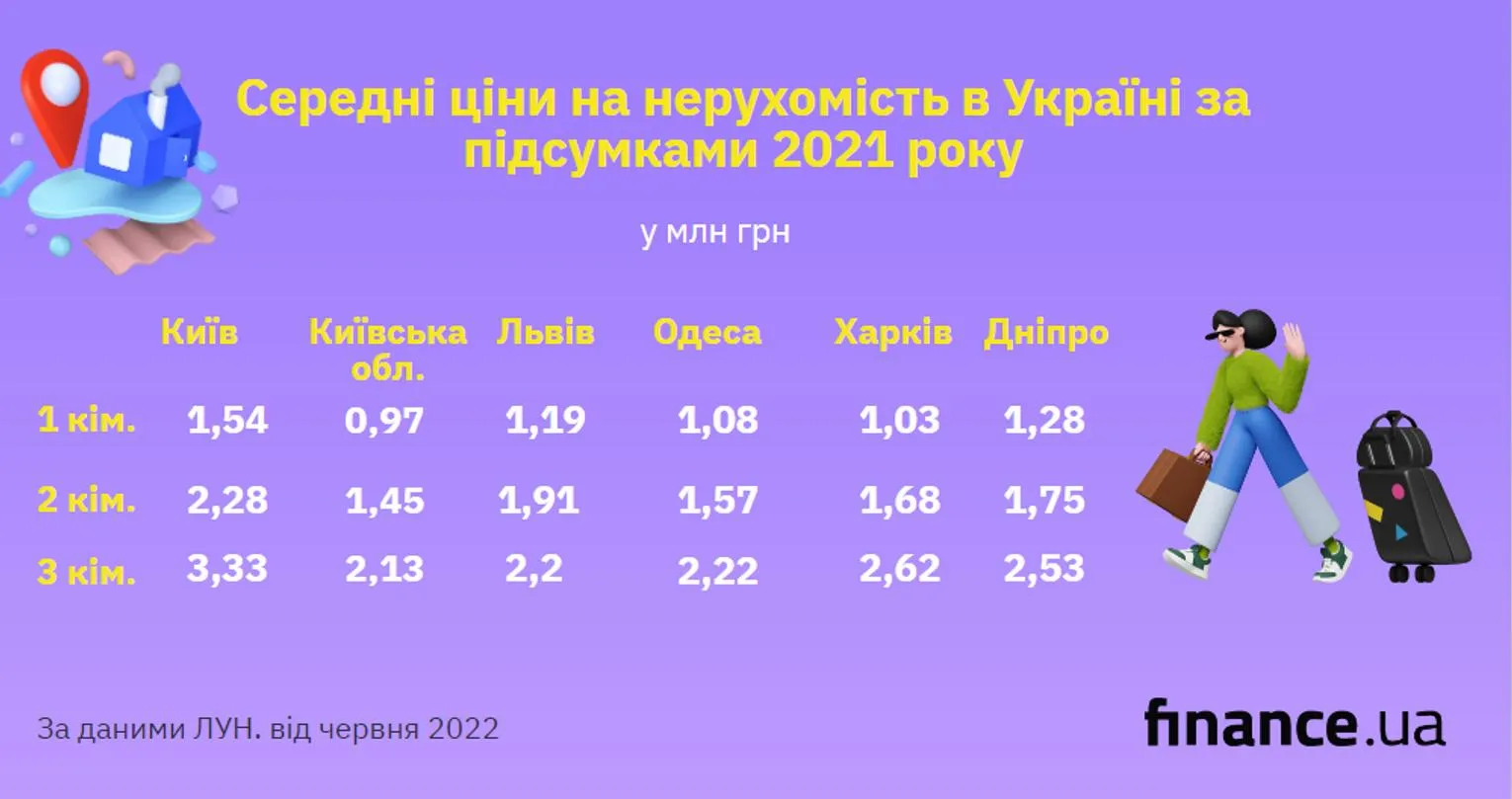 Середні ціни на нерухомість в Україні за підсумками 2021 року

у млн грн

| | Київ | Київська обл. | Львів | Одеса | Харків | Дніпро |
|---|---|---|---|---|---|---|
| 1 кім. | 1,54 | 0,97 | 1,19 | 1,08 | 1,03 | 1,28 |
| 2 кім. | 2,28 | 1,45 | 1,91 | 1,57 | 1,68 | 1,75 |
| 3 кім. | 3,33 | 2,13 | 2,2 | 2,22 | 2,62 | 2,53 |

За даними ЛУН. від червня 2022

finance.ua